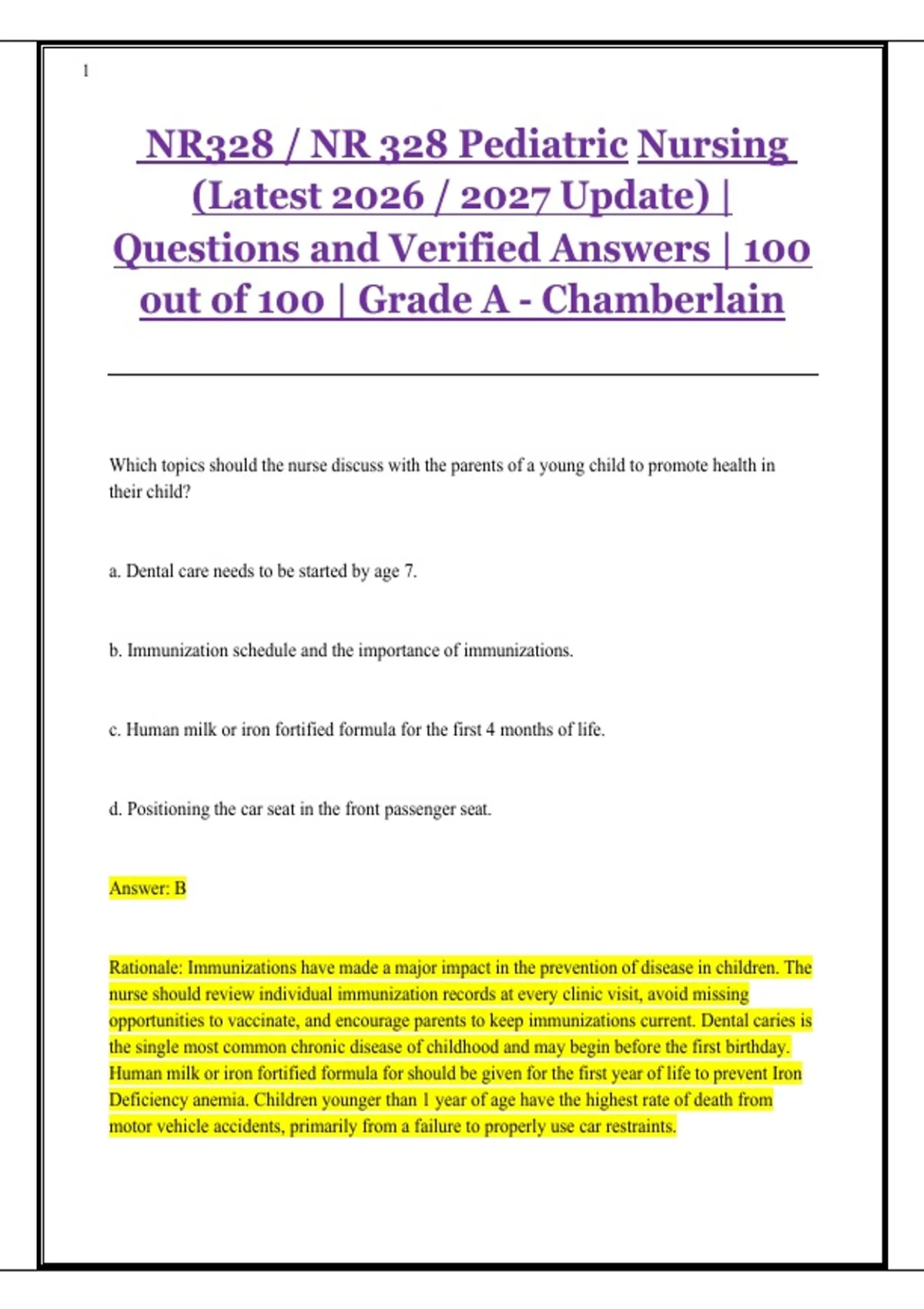 1

NR328 / NR 328 Pediatric Nursing (Latest 2026 / 2027 Update) | Questions and Verified Answers | 100 out of 100 | Grade A - Chamberlain

Which topics should the nurse discuss with the parents of a young child to promote health in their child?

a. Dental care needs to be started by age 7.

b. Immunization schedule and the importance of immunizations.

c. Human milk or iron fortified formula for the first 4 months of life.

d. Positioning the car seat in the front passenger seat.

Answer: B

Rationale: Immunizations have made a major impact in the prevention of disease in children. The nurse should review individual immunization records at every clinic visit, avoid missing opportunities to vaccinate, and encourage parents to keep immunizations current. Dental caries is the single most common chronic disease of childhood and may begin before the first birthday. Human milk or iron fortified formula for should be given for the first year of life to prevent Iron Deficiency anemia. Children younger than 1 year of age have the highest rate of death from motor vehicle accidents, primarily from a failure to properly use car restraints.